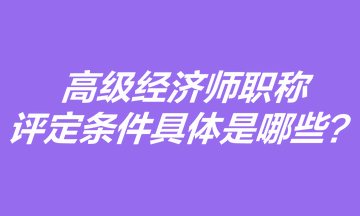 高级经济师职称
评定条件具体是哪些？